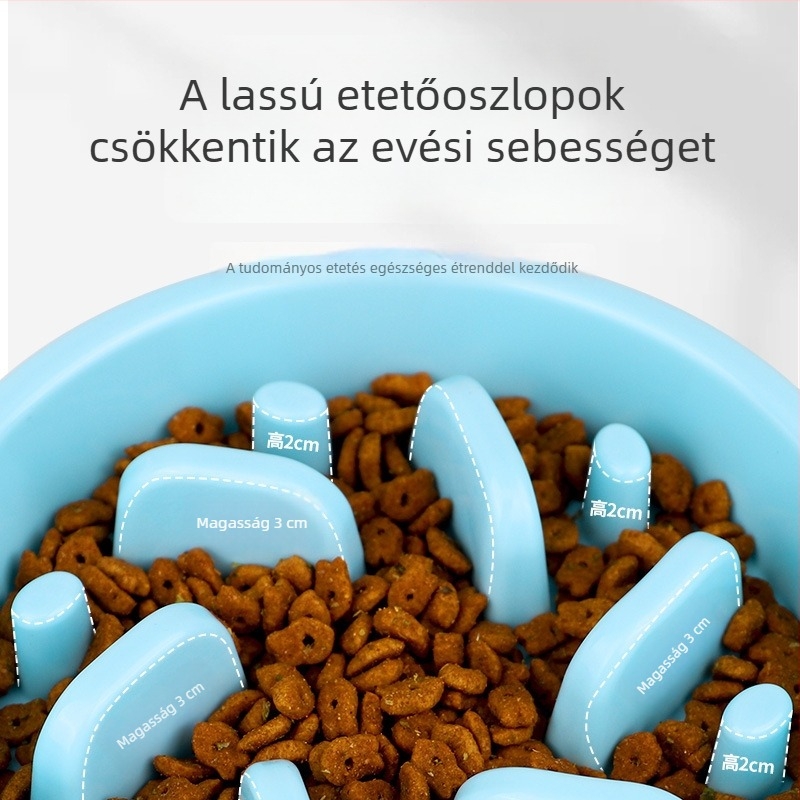 A lassú etetőoszlopok csökkentik az evési sebességet

A tudományos etetés egészséges étrenddel kezdődik

高2cm

Magasság 3 cm

高2cm

Magasság 3 cm

Magasság 3 cm

高2cm